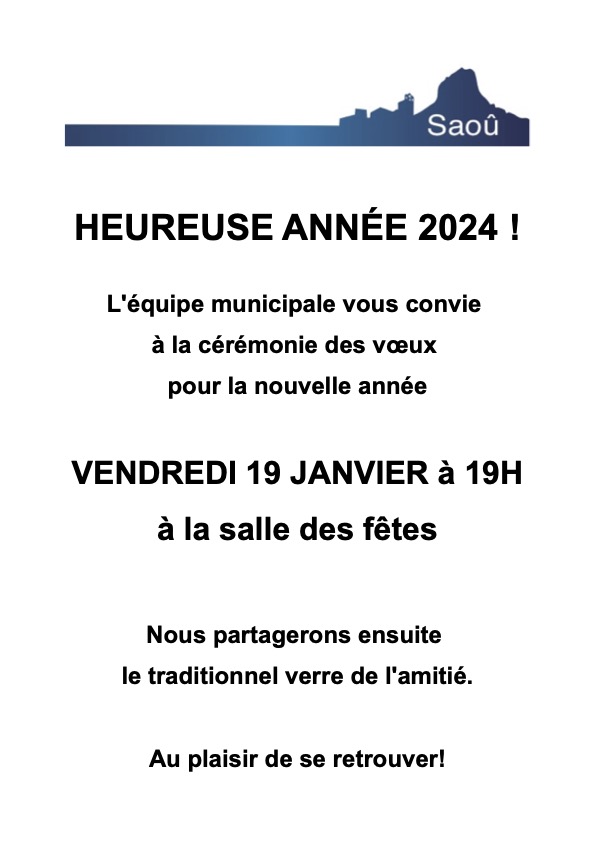 Saoû

HEUREUSE ANNÉE 2024 !

L'équipe municipale vous convie à la cérémonie des vœux pour la nouvelle année

VENDREDI 19 JANVIER à 19H à la salle des fêtes

Nous partagerons ensuite le traditionnel verre de l'amitié.

Au plaisir de se retrouver!